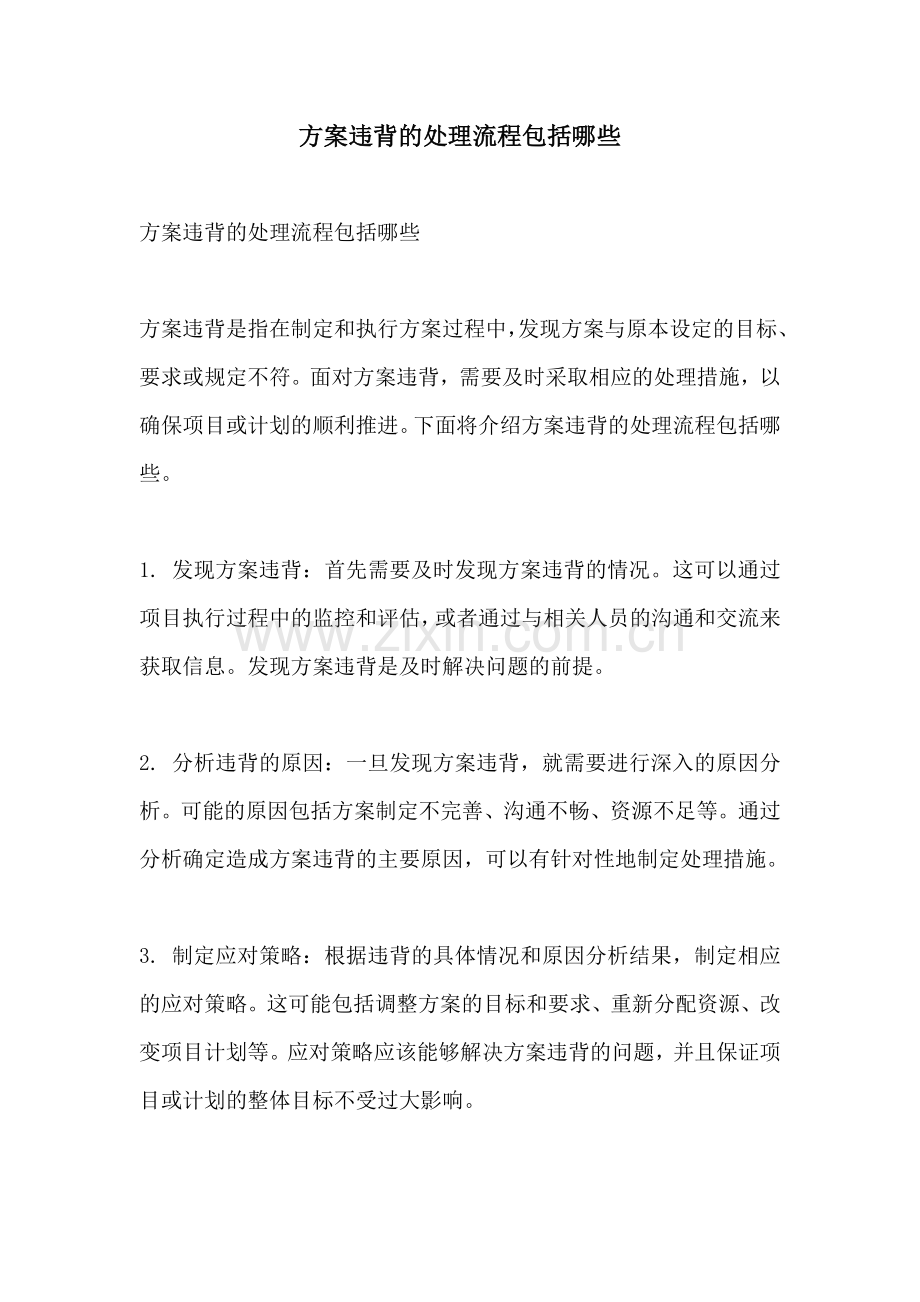 方案违背的处理流程包括哪些

方案违背的处理流程包括哪些

方案违背是指在制定和执行方案过程中，发现方案与原本设定的目标、要求或规定不符。面对方案违背，需要及时采取相应的处理措施，以确保项目或计划的顺利推进。下面将介绍方案违背的处理流程包括哪些。

1.发现方案违背：首先需要及时发现方案违背的情况。这可以通过项目执行过程中的监控和评估，或者通过与相关人员的沟通和交流来获取信息。发现方案违背是及时解决问题的前提。

2.分析违背的原因：一旦发现方案违背，就需要进行深入的原因分析。可能的原因包括方案制定不完善、沟通不畅、资源不足等。通过分析确定造成方案违背的主要原因，可以有针对性地制定处理措施。

3.制定应对策略：根据违背的具体情况和原因分析结果，制定相应的应对策略。这可能包括调整方案的目标和要求、重新分配资源、改变项目计划等。应对策略应该能够解决方案违背的问题，并且保证项目或计划的整体目标不受过大影响。

www.zixin.com.cn